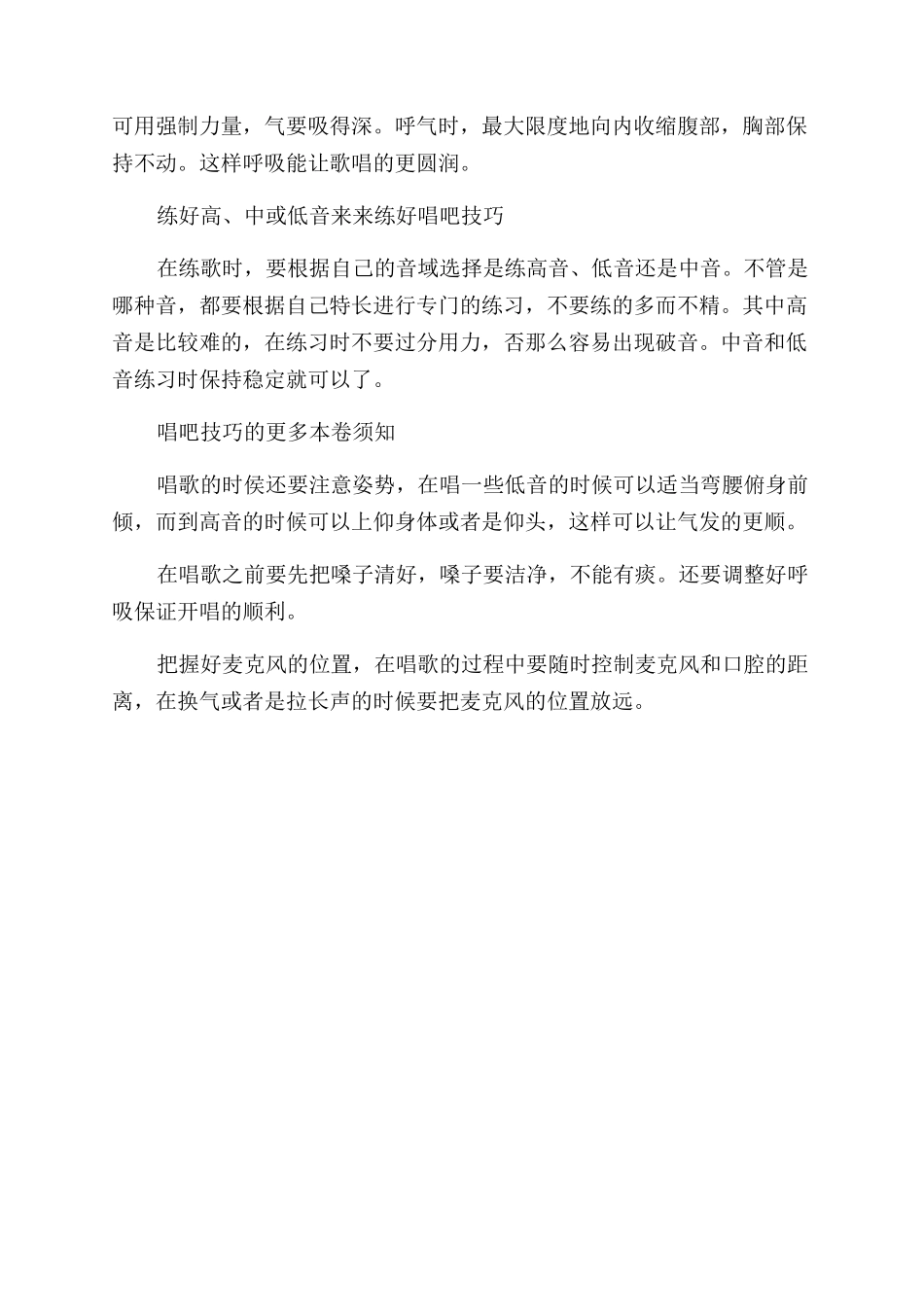 可用强制力量，气要吸得深。呼气时，最大限度地向内收缩腹部，胸部保持不动。这样呼吸能让歌唱的更圆润。

练好高、中或低音来来练好唱吧技巧

在练歌时，要根据自己的音域选择是练高音、低音还是中音。不管是哪种音，都要根据自己特长进行专门的练习，不要练的多而不精。其中高音是比较难的，在练习时不要过分用力，否那么容易出现破音。中音和低音练习时保持稳定就可以了。

唱吧技巧的更多本卷须知

唱歌的时侯还要注意姿势，在唱一些低音的时候可以适当弯腰俯身前倾，而到高音的时候可以上仰身体或者是仰头，这样可以让气发的更顺。

在唱歌之前要先把嗓子清好，嗓子要洁净，不能有痰。还要调整好呼吸保证开唱的顺利。

把握好麦克风的位置，在唱歌的过程中要随时控制麦克风和口腔的距离，在换气或者是拉长声的时候要把麦克风的位置放远。